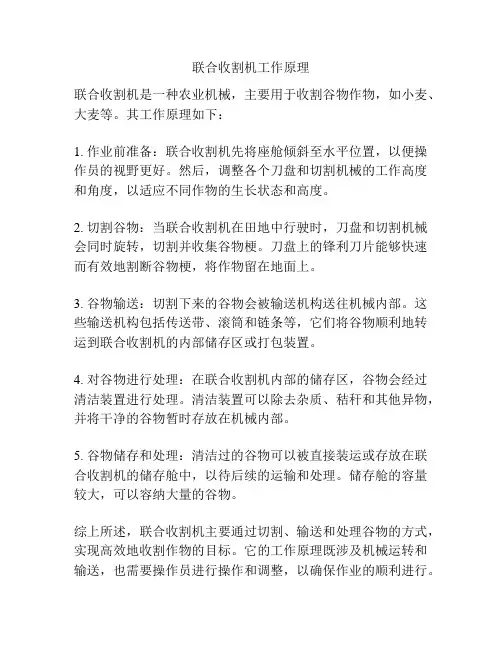 联合收割机工作原理

联合收割机是一种农业机械，主要用于收割谷物作物，如小麦、大麦等。其工作原理如下：

1. 作业前准备：联合收割机先将座舱倾斜至水平位置，以便操作员的视野更好。然后，调整各个刀盘和切割机械的工作高度和角度，以适应不同作物的生长状态和高度。

2. 切割谷物：当联合收割机在田地中行驶时，刀盘和切割机械会同时旋转，切割并收集谷物梗。刀盘上的锋利刀片能够快速而有效地割断谷物梗，将作物留在地面上。

3. 谷物输送：切割下来的谷物会被输送机构送往机械内部。这些输送机构包括传送带、滚筒和链条等，它们将谷物顺利地转运到联合收割机的内部储存区或打包装置。

4. 对谷物进行处理：在联合收割机内部的储存区，谷物会经过清洁装置进行处理。清洁装置可以除去杂质、秸秆和其他异物，并将干净的谷物暂时存放在机械内部。

5. 谷物储存和处理：清洁过的谷物可以被直接装运或存放在联合收割机的储存舱中，以待后续的运输和处理。储存舱的容量较大，可以容纳大量的谷物。

综上所述，联合收割机主要通过切割、输送和处理谷物的方式，实现高效地收割作物的目标。它的工作原理既涉及机械运转和输送，也需要操作员进行操作和调整，以确保作业的顺利进行。